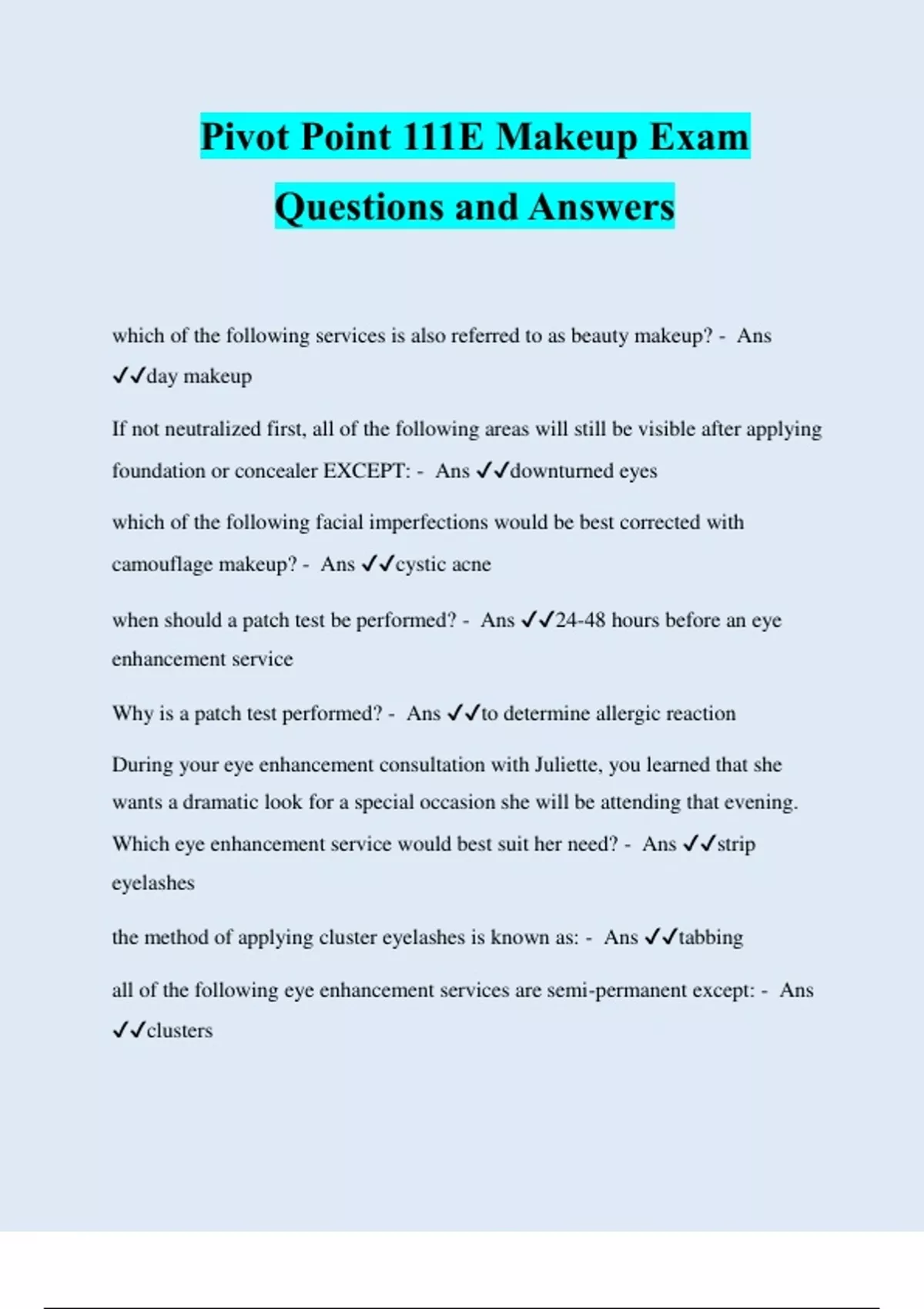 Pivot Point 111E Makeup Exam Questions and Answers

which of the following services is also referred to as beauty makeup? - Ans ✓✓day makeup

If not neutralized first, all of the following areas will still be visible after applying foundation or concealer EXCEPT: - Ans ✓✓downturned eyes

which of the following facial imperfections would be best corrected with camouflage makeup? - Ans ✓✓cystic acne

when should a patch test be performed? - Ans ✓✓24-48 hours before an eye enhancement service

Why is a patch test performed? - Ans ✓✓to determine allergic reaction

During your eye enhancement consultation with Juliette, you learned that she wants a dramatic look for a special occasion she will be attending that evening. Which eye enhancement service would best suit her need? - Ans ✓✓strip eyelashes

the method of applying cluster eyelashes is known as: - Ans ✓✓tabbing

all of the following eye enhancement services are semi-permanent except: - Ans ✓✓clusters